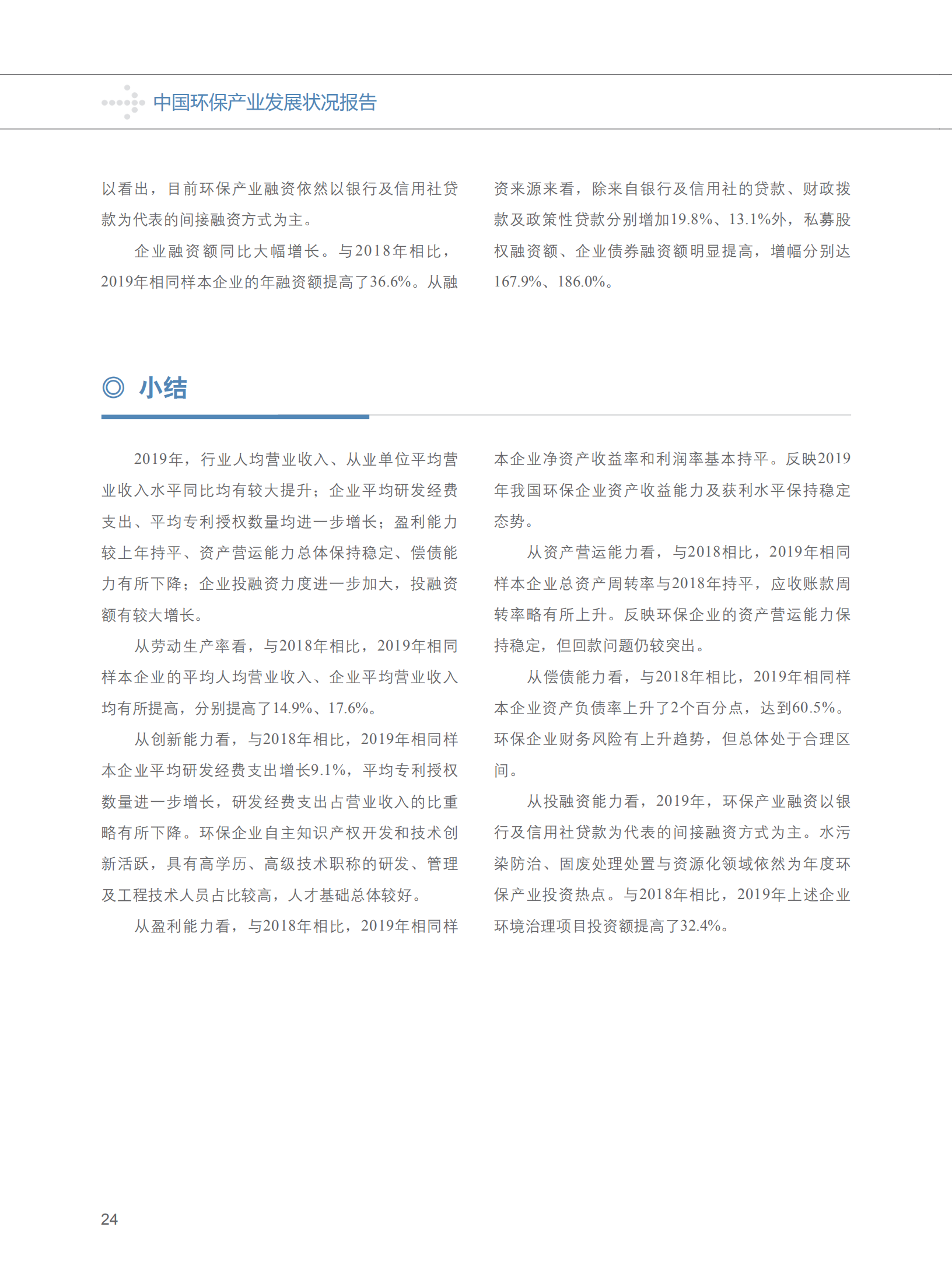 中国环保产业发展状况报告

以看出，目前环保产业融资依然以银行及信用社贷款为代表的间接融资方式为主。

企业融资额同比大幅增长。与2018年相比，2019年相同样本企业的年融资额提高了36.6%。从融资来源来看，除来自银行及信用社的贷款、财政拨款及政策性贷款分别增加19.8%、13.1%外，私募股权融资额、企业债券融资额明显提高，增幅分别达167.9%、186.0%。

◎ 小结

2019年，行业人均营业收入、从业单位平均营业收入水平同比均有较大提升；企业平均研发经费支出、平均专利授权数量均进一步增长；盈利能力较上年持平、资产营运能力总体保持稳定、偿债能力有所下降；企业投融资力度进一步加大，投融资额有较大增长。

从劳动生产率看，与2018年相比，2019年相同样本企业的平均人均营业收入、企业平均营业收入均有所提高，分别提高了14.9%、17.6%。

从创新能力看，与2018年相比，2019年相同样本企业平均研发经费支出增长9.1%，平均专利授权数量进一步增长，研发经费支出占营业收入的比重略有所下降。环保企业自主知识产权开发和技术创新活跃，具有高学历、高级技术职称的研发、管理及工程技术人员占比较高，人才基础总体较好。

从盈利能力看，与2018年相比，2019年相同样本企业净资产收益率和利润率基本持平。反映2019年我国环保企业资产收益能力及获利水平保持稳定态势。

从资产营运能力看，与2018相比，2019年相同样本企业总资产周转率与2018年持平，应收账款周转率略有所上升。反映环保企业的资产营运能力保持稳定，但回款问题仍较突出。

从偿债能力看，与2018年相比，2019年相同样本企业资产负债率上升了2个百分点，达到60.5%。环保企业财务风险有上升趋势，但总体处于合理区间。

从投融资能力看，2019年，环保产业融资以银行及信用社贷款为代表的间接融资方式为主。水污染防治、固废处理处置与资源化领域依然为年度环保产业投资热点。与2018年相比，2019年上述企业环境治理项目投资额提高了32.4%。

24